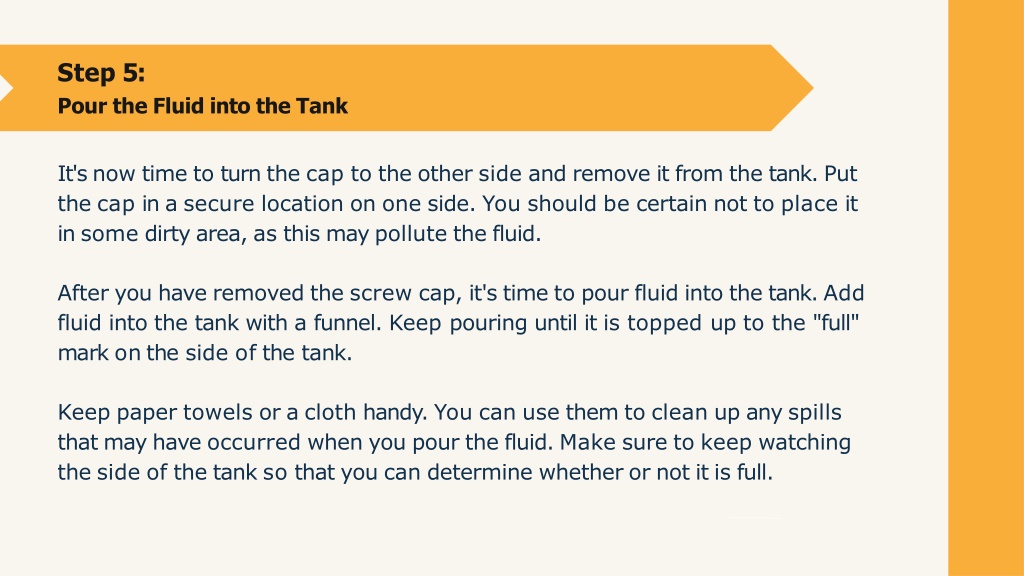 Step 5:
Pour the Fluid into the Tank

It's now time to turn the cap to the other side and remove it from the tank. Put the cap in a secure location on one side. You should be certain not to place it in some dirty area, as this may pollute the fluid.

After you have removed the screw cap, it's time to pour fluid into the tank. Add fluid into the tank with a funnel. Keep pouring until it is topped up to the "full" mark on the side of the tank.

Keep paper towels or a cloth handy. You can use them to clean up any spills that may have occurred when you pour the fluid. Make sure to keep watching the side of the tank so that you can determine whether or not it is full.